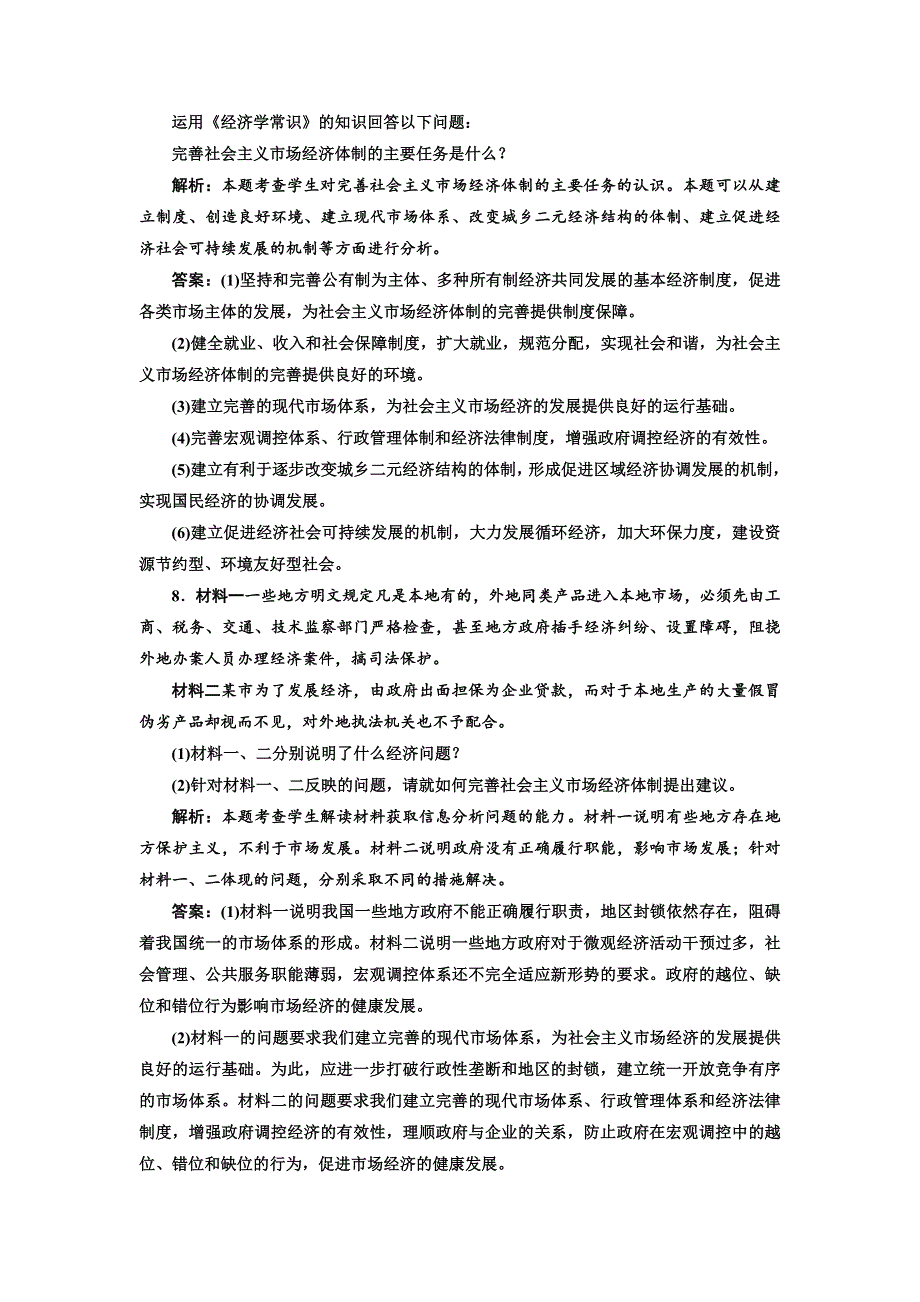 运用《经济学常识》的知识回答以下问题：

完善社会主义市场经济体制的主要任务是什么？

解析：本题考查学生对完善社会主义市场经济体制的主要任务的认识。本题可以从建立制度、创造良好环境、建立现代市场体系、改变城乡二元经济结构的体制、建立促进经济社会可持续发展的机制等方面进行分析。

答案：(1)坚持和完善公有制为主体、多种所有制经济共同发展的基本经济制度，促进各类市场主体的发展，为社会主义市场经济体制的完善提供制度保障。

(2)健全就业、收入和社会保障制度，扩大就业，规范分配，实现社会和谐，为社会主义市场经济体制的完善提供良好的环境。

(3)建立完善的现代市场体系，为社会主义市场经济的发展提供良好的运行基础。

(4)完善宏观调控体系、行政管理体制和经济法律制度，增强政府调控经济的有效性。

(5)建立有利于逐步改变城乡二元经济结构的体制，形成促进区域经济协调发展的机制，实现国民经济的协调发展。

(6)建立促进经济社会可持续发展的机制，大力发展循环经济，加大环保力度，建设资源节约型、环境友好型社会。

8．材料一一些地方明文规定凡是本地有的，外地同类产品进入本地市场，必须先由工商、税务、交通、技术监察部门严格检查，甚至地方政府插手经济纠纷、设置障碍，阻挠外地办案人员办理经济案件，搞司法保护。

材料二某市为了发展经济，由政府出面担保为企业贷款，而对于本地生产的大量假冒伪劣产品却视而不见，对外地执法机关也不予配合。

(1)材料一、二分别说明了什么经济问题？

(2)针对材料一、二反映的问题，请就如何完善社会主义市场经济体制提出建议。

解析：本题考查学生解读材料获取信息分析问题的能力。材料一说明有些地方存在地方保护主义，不利于市场发展。材料二说明政府没有正确履行职能，影响市场发展；针对材料一、二体现的问题，分别采取不同的措施解决。

答案：(1)材料一说明我国一些地方政府不能正确履行职责，地区封锁依然存在，阻碍着我国统一的市场体系的形成。材料二说明一些地方政府对于微观经济活动干预过多，社会管理、公共服务职能薄弱，宏观调控体系还不完全适应新形势的要求。政府的越位、缺位和错位行为影响市场经济的健康发展。

(2)材料一的问题要求我们建立完善的现代市场体系，为社会主义市场经济的发展提供良好的运行基础。为此，应进一步打破行政性垄断和地区的封锁，建立统一开放竞争有序的市场体系。材料二的问题要求我们建立完善的现代市场体系、行政管理体系和经济法律制度，增强政府调控经济的有效性，理顺政府与企业的关系，防止政府在宏观调控中的越位、错位和缺位的行为，促进市场经济的健康发展。